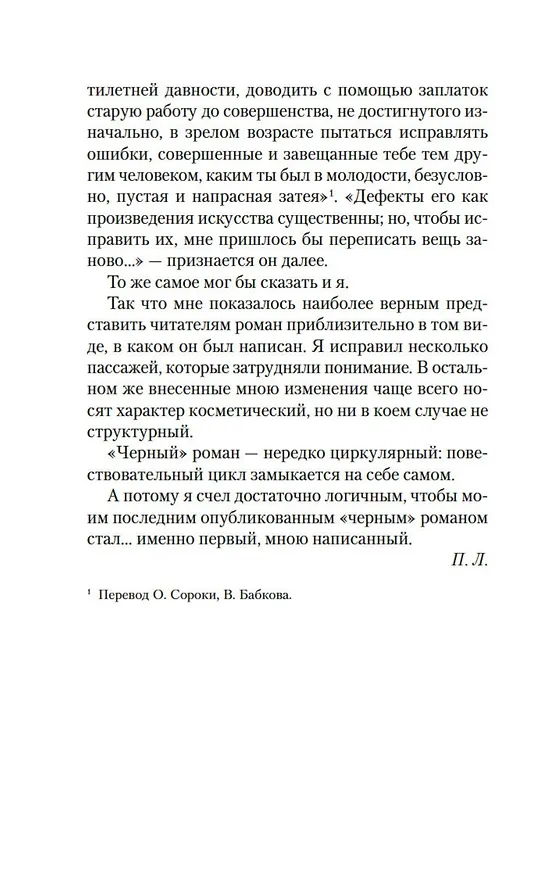 тилетней давности, доводить с помощью заплаток старую работу до совершенства, не достигнутого изначально, в зрелом возрасте пытаться исправлять ошибки, совершенные и завещанные тебе тем другим человеком, каким ты был в молодости, безусловно, пустая и напрасная затея»$^1$. «Дефекты его как произведения искусства существенны; но, чтобы исправить их, мне пришлось бы переписать вещь заново...» — признается он далее.

То же самое мог бы сказать и я.

Так что мне показалось наиболее верным представить читателям роман приблизительно в том виде, в каком он был написан. Я исправил несколько пассажей, которые затрудняли понимание. В остальном же внесенные мною изменения чаще всего носят характер косметический, но ни в коем случае не структурный.

«Черный» роман — нередко циркулярный: повествовательный цикл замыкается на себе самом.

А потому я счел достаточно логичным, чтобы моим последним опубликованным «черным» романом стал... именно первый, мною написанный.

П. Л.

$^1$ Перевод О. Сороки, В. Бабкова.